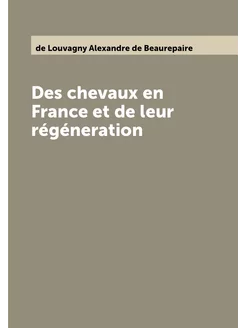 de Louvagny Alexandre de Beaurepaire

Des chevaux en France et de leur régéneration